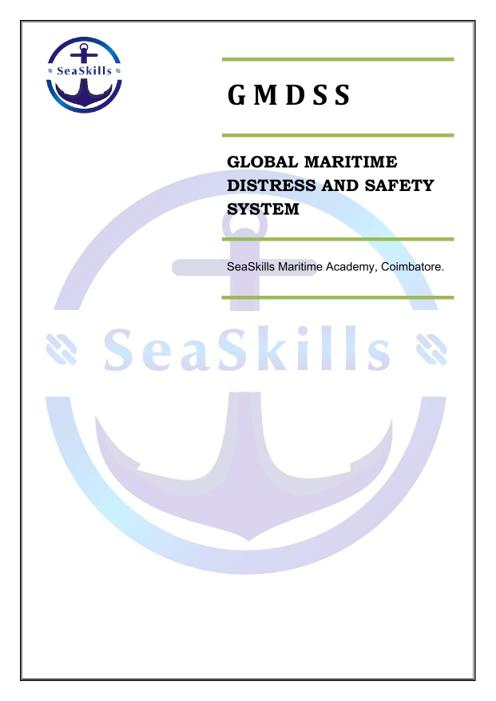 SeaSkills

GMDSS

GLOBAL MARITIME DISTRESS AND SAFETY SYSTEM

SeaSkills Maritime Academy, Coimbatore.

SeaSkills